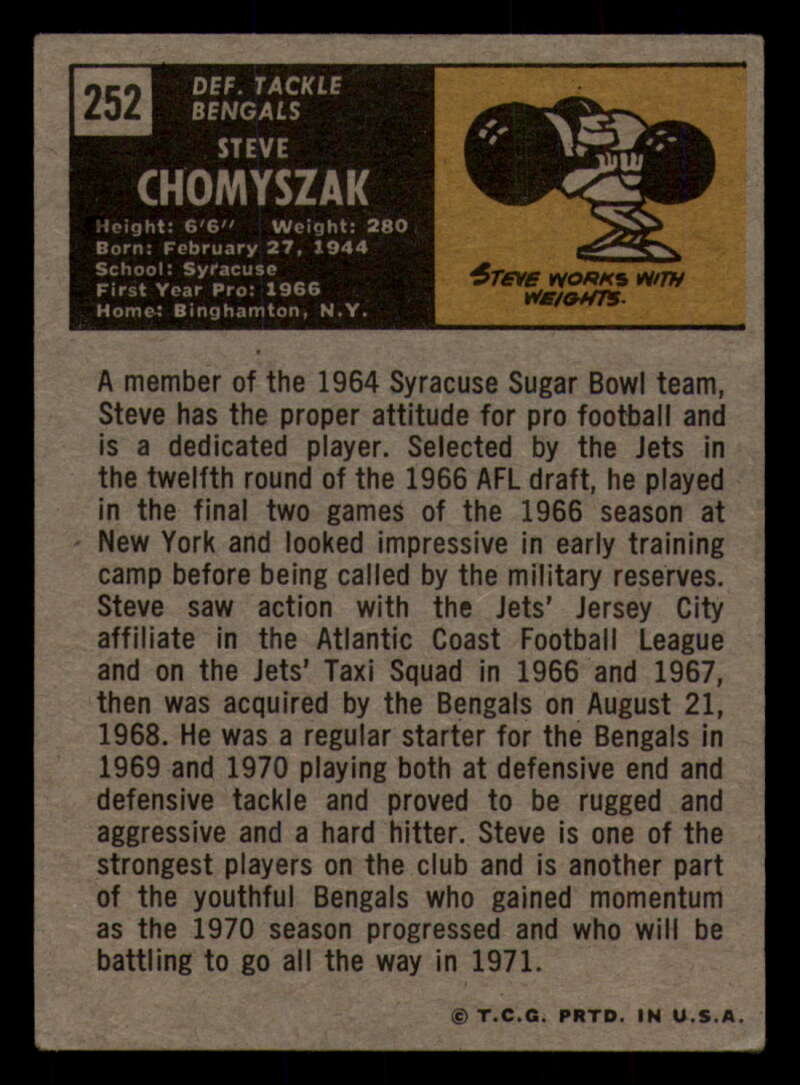 252

DEF. TACKLE
BENGALS

STEVE
CHOMYSZAK

Height: 6'6" Weight: 280
Born: February 27, 1944
School: Syracuse
First Year Pro: 1966
Home: Binghamton, N.Y.

STEVE WORKS WITH WEIGHTS.

A member of the 1964 Syracuse Sugar Bowl team, Steve has the proper attitude for pro football and is a dedicated player. Selected by the Jets in the twelfth round of the 1966 AFL draft, he played in the final two games of the 1966 season at New York and looked impressive in early training camp before being called by the military reserves. Steve saw action with the Jets' Jersey City affiliate in the Atlantic Coast Football League and on the Jets' Taxi Squad in 1966 and 1967, then was acquired by the Bengals on August 21, 1968. He was a regular starter for the Bengals in 1969 and 1970 playing both at defensive end and defensive tackle and proved to be rugged and aggressive and a hard hitter. Steve is one of the strongest players on the club and is another part of the youthful Bengals who gained momentum as the 1970 season progressed and who will be battling to go all the way in 1971.

© T.C.G. PRTD. IN U.S.A.